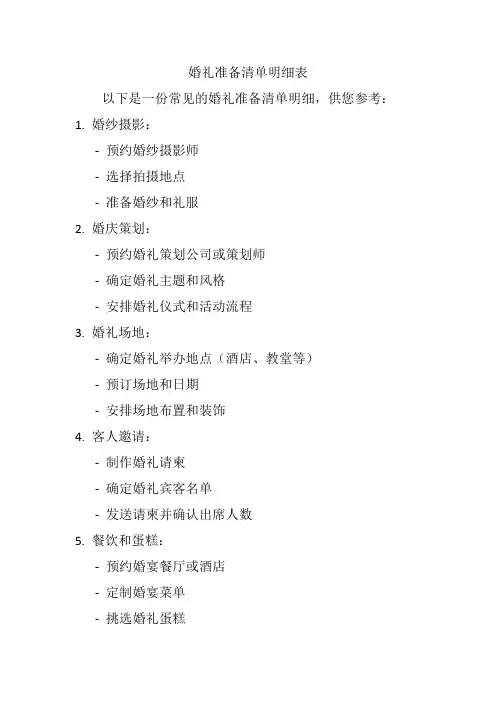 婚礼准备清单明细表

以下是一份常见的婚礼准备清单明细，供您参考：

1. 婚纱摄影：

- 预约婚纱摄影师

- 选择拍摄地点

- 准备婚纱和礼服

2. 婚庆策划：

- 预约婚礼策划公司或策划师

- 确定婚礼主题和风格

- 安排婚礼仪式和活动流程

3. 婚礼场地：

- 确定婚礼举办地点（酒店、教堂等）

- 预订场地和日期

- 安排场地布置和装饰

4. 客人邀请：

- 制作婚礼请柬

- 确定婚礼宾客名单

- 发送请柬并确认出席人数

5. 餐饮和蛋糕：

- 预约婚宴餐厅或酒店

- 定制婚宴菜单

- 挑选婚礼蛋糕